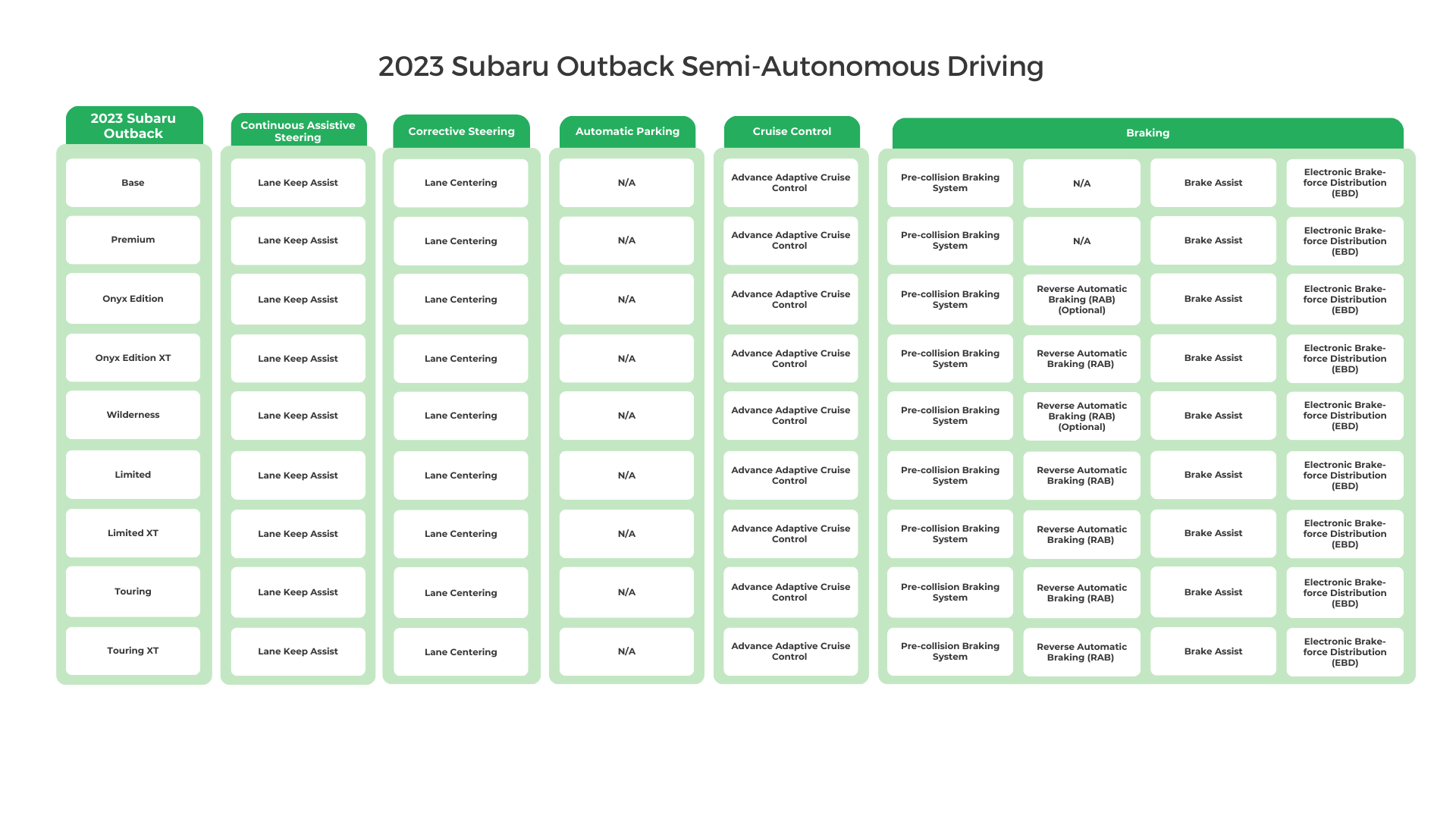 2023 Subaru Outback Semi-Autonomous Driving

| 2023 Subaru Outback | Continuous Assistive Steering | Corrective Steering | Automatic Parking | Cruise Control | Braking | | | |
|---|---|---|---|---|---|---|---|---|
| Base | Lane Keep Assist | Lane Centering | N/A | Advance Adaptive Cruise Control | Pre-collision Braking System | N/A | Brake Assist | Electronic Brake-force Distribution (EBD) |
| Premium | Lane Keep Assist | Lane Centering | N/A | Advance Adaptive Cruise Control | Pre-collision Braking System | N/A | Brake Assist | Electronic Brake-force Distribution (EBD) |
| Onyx Edition | Lane Keep Assist | Lane Centering | N/A | Advance Adaptive Cruise Control | Pre-collision Braking System | Reverse Automatic Braking (RAB) (Optional) | Brake Assist | Electronic Brake-force Distribution (EBD) |
| Onyx Edition XT | Lane Keep Assist | Lane Centering | N/A | Advance Adaptive Cruise Control | Pre-collision Braking System | Reverse Automatic Braking (RAB) | Brake Assist | Electronic Brake-force Distribution (EBD) |
| Wilderness | Lane Keep Assist | Lane Centering | N/A | Advance Adaptive Cruise Control | Pre-collision Braking System | Reverse Automatic Braking (RAB) (Optional) | Brake Assist | Electronic Brake-force Distribution (EBD) |
| Limited | Lane Keep Assist | Lane Centering | N/A | Advance Adaptive Cruise Control | Pre-collision Braking System | Reverse Automatic Braking (RAB) | Brake Assist | Electronic Brake-force Distribution (EBD) |
| Limited XT | Lane Keep Assist | Lane Centering | N/A | Advance Adaptive Cruise Control | Pre-collision Braking System | Reverse Automatic Braking (RAB) | Brake Assist | Electronic Brake-force Distribution (EBD) |
| Touring | Lane Keep Assist | Lane Centering | N/A | Advance Adaptive Cruise Control | Pre-collision Braking System | Reverse Automatic Braking (RAB) | Brake Assist | Electronic Brake-force Distribution (EBD) |
| Touring XT | Lane Keep Assist | Lane Centering | N/A | Advance Adaptive Cruise Control | Pre-collision Braking System | Reverse Automatic Braking (RAB) | Brake Assist | Electronic Brake-force Distribution (EBD) |